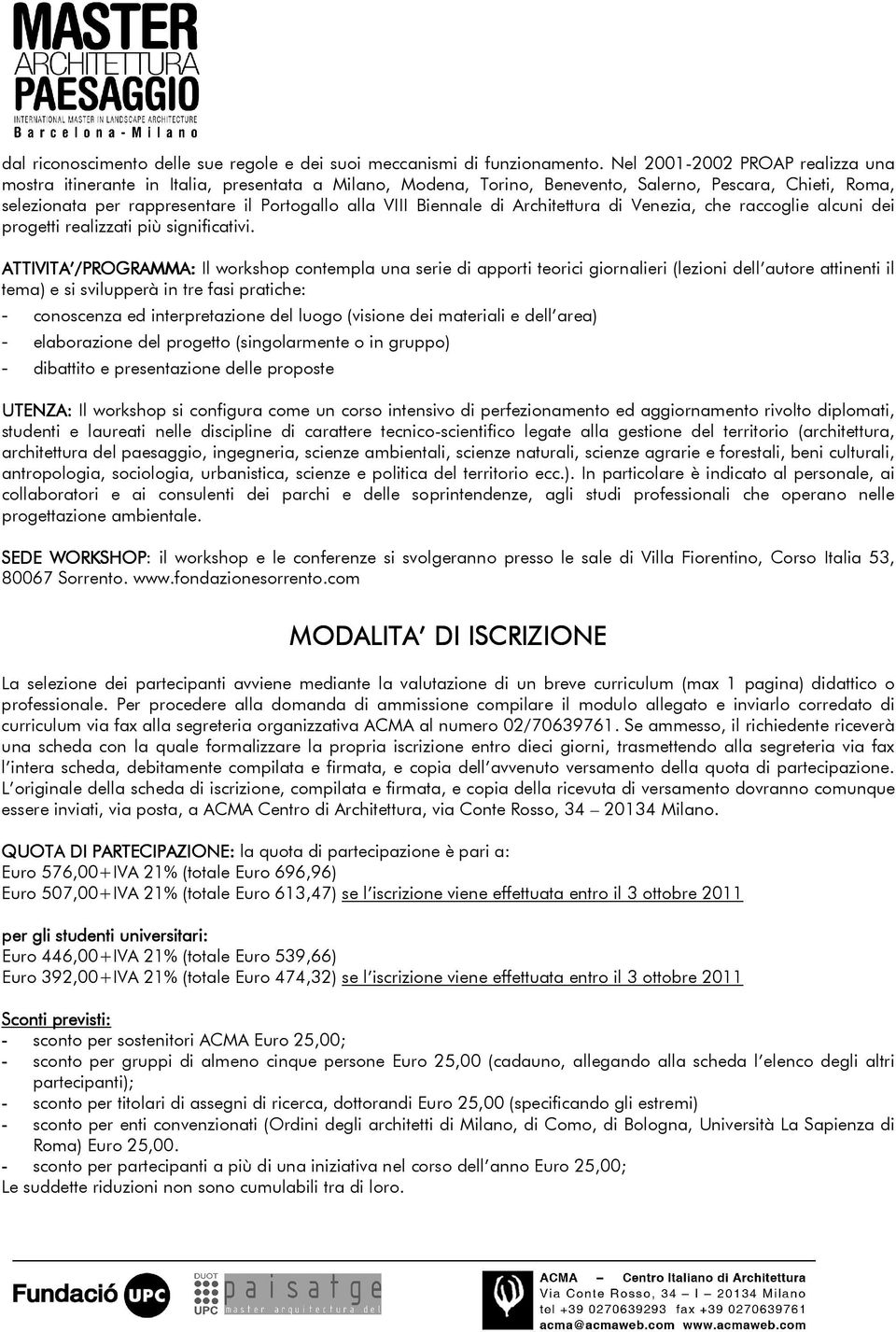 MASTER
ARCHITETTURA
PAESAGGIO
INTERNATIONAL MASTER IN LANDSCAPE ARCHITECTURE
Barcelona-Milano

dal riconoscimento delle sue regole e dei suoi meccanismi di funzionamento. Nel 2001-2002 PROAP realizza una mostra itinerante in Italia, presentata a Milano, Modena, Torino, Benevento, Salerno, Pescara, Chieti, Roma, selezionata per rappresentare il Portogallo alla VIII Biennale di Architettura di Venezia, che raccoglie alcuni dei progetti realizzati più significativi.

ATTIVITA'/PROGRAMMA: Il workshop contempla una serie di apporti teorici giornalieri (lezioni dell'autore attinenti il tema) e si svilupperà in tre fasi pratiche:
- conoscenza ed interpretazione del luogo (visione dei materiali e dell'area)
- elaborazione del progetto (singolarmente o in gruppo)
- dibattito e presentazione delle proposte

UTENZA: Il workshop si configura come un corso intensivo di perfezionamento ed aggiornamento rivolto diplomati, studenti e laureati nelle discipline di carattere tecnico-scientifico legate alla gestione del territorio (architettura, architettura del paesaggio, ingegneria, scienze ambientali, scienze naturali, scienze agrarie e forestali, beni culturali, antropologia, sociologia, urbanistica, scienze e politica del territorio ecc.). In particolare è indicato al personale, ai collaboratori e ai consulenti dei parchi e delle soprintendenze, agli studi professionali che operano nelle progettazione ambientale.

SEDE WORKSHOP: il workshop e le conferenze si svolgeranno presso le sale di Villa Fiorentino, Corso Italia 53, 80067 Sorrento. www.fondazionesorrento.com

MODALITA' DI ISCRIZIONE

La selezione dei partecipanti avviene mediante la valutazione di un breve curriculum (max 1 pagina) didattico o professionale. Per procedere alla domanda di ammissione compilare il modulo allegato e inviarlo corredato di curriculum via fax alla segreteria organizzativa ACMA al numero 02/70639761. Se ammesso, il richiedente riceverà una scheda con la quale formalizzare la propria iscrizione entro dieci giorni, trasmettendo alla segreteria via fax l'intera scheda, debitamente compilata e firmata, e copia dell'avvenuto versamento della quota di partecipazione. L'originale della scheda di iscrizione, compilata e firmata, e copia della ricevuta di versamento dovranno comunque essere inviati, via posta, a ACMA Centro di Architettura, via Conte Rosso, 34 – 20134 Milano.

QUOTA DI PARTECIPAZIONE: la quota di partecipazione è pari a:
Euro 576,00+IVA 21% (totale Euro 696,96)
Euro 507,00+IVA 21% (totale Euro 613,47) se l'iscrizione viene effettuata entro il 3 ottobre 2011

per gli studenti universitari:
Euro 446,00+IVA 21% (totale Euro 539,66)
Euro 392,00+IVA 21% (totale Euro 474,32) se l'iscrizione viene effettuata entro il 3 ottobre 2011

Sconti previsti:
- sconto per sostenitori ACMA Euro 25,00;
- sconto per gruppi di almeno cinque persone Euro 25,00 (cadauno, allegando alla scheda l'elenco degli altri partecipanti);
- sconto per titolari di assegni di ricerca, dottorandi Euro 25,00 (specificando gli estremi)
- sconto per enti convenzionati (Ordini degli architetti di Milano, di Como, di Bologna, Università La Sapienza di Roma) Euro 25,00.
- sconto per partecipanti a più di una iniziativa nel corso dell'anno Euro 25,00;
Le suddette riduzioni non sono cumulabili tra di loro.

Fundació UPC
DUOT UPC
paisatge
master arquitectura del
ACMA – Centro Italiano di Architettura
Via Conte Rosso, 34 – I – 20134 Milano
tel +39 0270639293 fax +39 0270639761
acma@acmaweb.com www.acmaweb.com